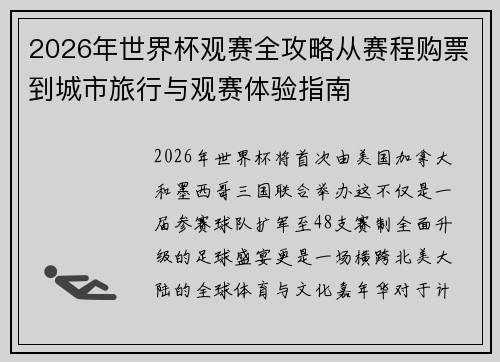 2026年世界杯观赛全攻略从赛程购票到城市旅行与观赛体验指南

2026年世界杯将首次由美国加拿大和墨西哥三国联合举办这不仅是一届参赛球队扩军至48支赛制全面升级的足球盛宴更是一场横跨北美大陆的全球体育与文化嘉年华对于计